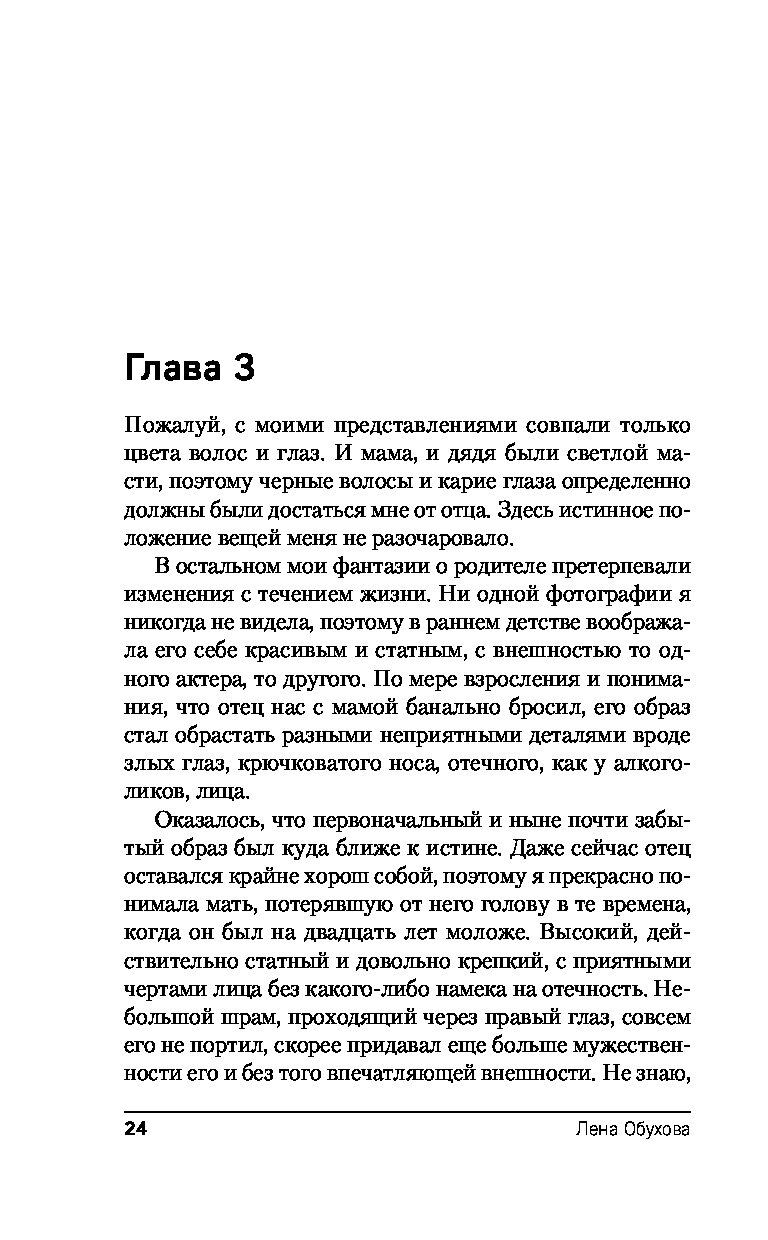 Глава 3

Пожалуй, с моими представлениями совпали только цвета волос и глаз. И мама, и дядя были светлой масти, поэтому черные волосы и карие глаза определенно должны были достаться мне от отца. Здесь истинное положение вещей меня не разочаровало.

В остальном мои фантазии о родителе претерпевали изменения с течением жизни. Ни одной фотографии я никогда не видела, поэтому в раннем детстве воображала его себе красивым и статным, с внешностью то одного актера, то другого. По мере взросления и понимания, что отец нас с мамой банально бросил, его образ стал обрастать разными неприятными деталями вроде злых глаз, крючковатого носа, отечного, как у алкоголиков, лица.

Оказалось, что первоначальный и ныне почти забытый образ был куда ближе к истине. Даже сейчас отец оставался крайне хорош собой, поэтому я прекрасно понимала мать, потерявшую от него голову в те времена, когда он был на двадцать лет моложе. Высокий, действительно статный и довольно крепкий, с приятными чертами лица без какого-либо намека на отечность. Небольшой шрам, проходящий через правый глаз, совсем его не портил, скорее придавал еще больше мужественности его и без того впечатляющей внешности. Не знаю,

24 Лена Обухова